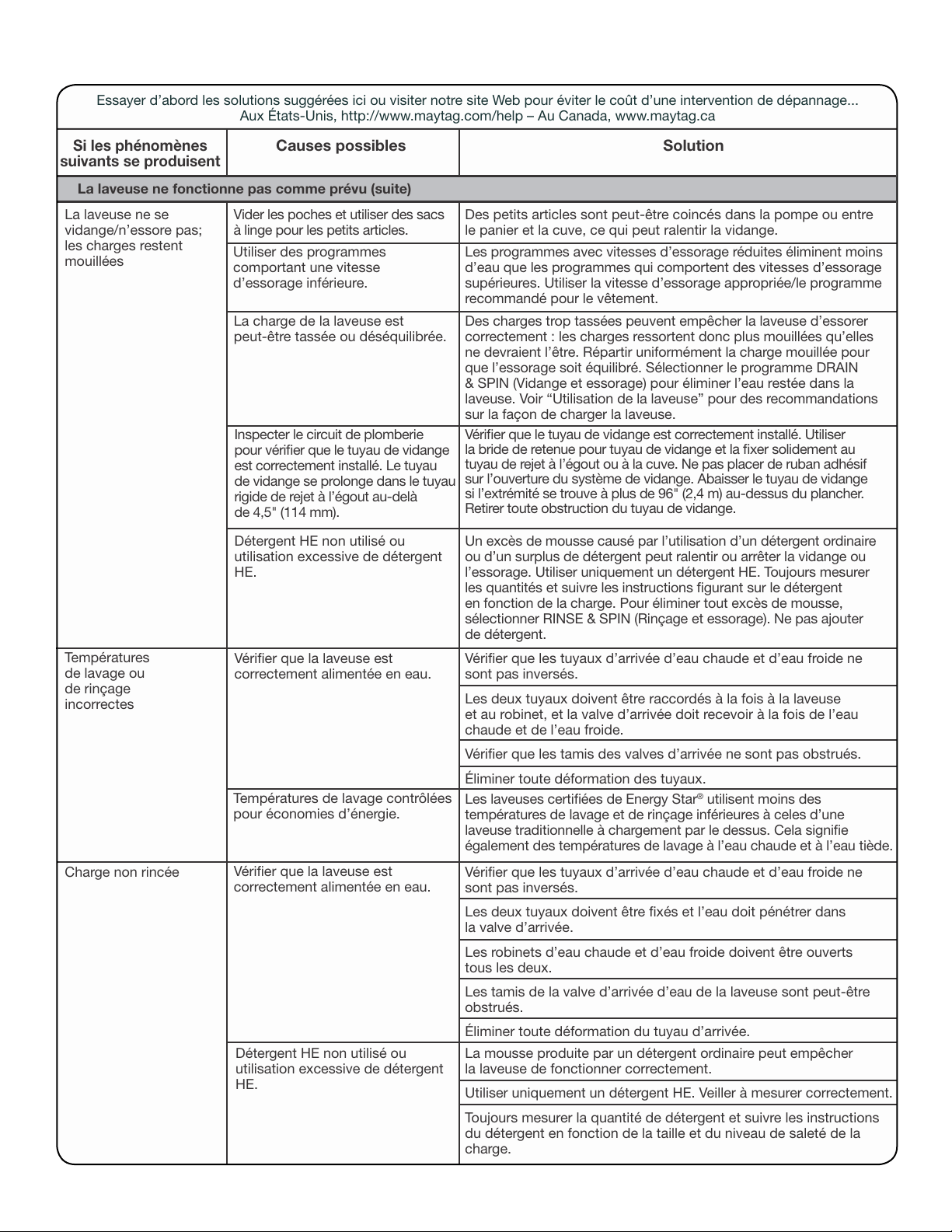 Essayer d'abord les solutions suggérées ici ou visiter notre site Web pour éviter le coût d'une intervention de dépannage... Aux États-Unis, http://www.maytag.com/help – Au Canada, www.maytag.ca

| Si les phénomènes suivants se produisent | Causes possibles | Solution |
|---|---|---|
| La laveuse ne fonctionne pas comme prévu (suite) | | |
| La laveuse ne se vidange/n'essore pas; les charges restent mouillées | Vider les poches et utiliser des sacs à linge pour les petits articles. | Des petits articles sont peut-être coincés dans la pompe ou entre le panier et la cuve, ce qui peut ralentir la vidange. |
| | Utiliser des programmes comportant une vitesse d'essorage inférieure. | Les programmes avec vitesses d'essorage réduites éliminent moins d'eau que les programmes qui comportent des vitesses d'essorage supérieures. Utiliser la vitesse d'essorage appropriée/le programme recommandé pour le vêtement. |
| | La charge de la laveuse est peut-être tassée ou déséquilibrée. | Des charges trop tassées peuvent empêcher la laveuse d'essorer correctement : les charges ressortent donc plus mouillées qu'elles ne devraient l'être. Répartir uniformément la charge mouillée pour que l'essorage soit équilibré. Sélectionner le programme DRAIN & SPIN (Vidange et essorage) pour éliminer l'eau restée dans la laveuse. Voir "Utilisation de la laveuse" pour des recommandations sur la façon de charger la laveuse. |
| | Inspecter le circuit de plomberie pour vérifier que le tuyau de vidange est correctement installé. Le tuyau de vidange se prolonge dans le tuyau rigide de rejet à l'égout au-delà de 4,5" (114 mm). | Vérifier que le tuyau de vidange est correctement installé. Utiliser la bride de retenue pour tuyau de vidange et la fixer solidement au tuyau de rejet à l'égout ou à la cuve. Ne pas placer de ruban adhésif sur l'ouverture du système de vidange. Abaisser le tuyau de vidange si l'extrémité se trouve à plus de 96" (2,4 m) au-dessus du plancher. Retirer toute obstruction du tuyau de vidange. |
| | Détergent HE non utilisé ou utilisation excessive de détergent HE. | Un excès de mousse causé par l'utilisation d'un détergent ordinaire ou d'un surplus de détergent peut ralentir ou arrêter la vidange ou l'essorage. Utiliser uniquement un détergent HE. Toujours mesurer les quantités et suivre les instructions figurant sur le détergent en fonction de la charge. Pour éliminer tout excès de mousse, sélectionner RINSE & SPIN (Rinçage et essorage). Ne pas ajouter de détergent. |
| Températures de lavage ou de rinçage incorrectes | Vérifier que la laveuse est correctement alimentée en eau. | Vérifier que les tuyaux d'arrivée d'eau chaude et d'eau froide ne sont pas inversés. |
| | | Les deux tuyaux doivent être raccordés à la fois à la laveuse et au robinet, et la valve d'arrivée doit recevoir à la fois de l'eau chaude et de l'eau froide. |
| | | Vérifier que les tamis des valves d'arrivée ne sont pas obstrués. |
| | | Éliminer toute déformation des tuyaux. |
| | Températures de lavage contrôlées pour économies d'énergie. | Les laveuses certifiées de Energy Star® utilisent moins des températures de lavage et de rinçage inférieures à celes d'une laveuse traditionnelle à chargement par le dessus. Cela signifie également des températures de lavage à l'eau chaude et à l'eau tiède. |
| Charge non rincée | Vérifier que la laveuse est correctement alimentée en eau. | Vérifier que les tuyaux d'arrivée d'eau chaude et d'eau froide ne sont pas inversés. |
| | | Les deux tuyaux doivent être fixés et l'eau doit pénétrer dans la valve d'arrivée. |
| | | Les robinets d'eau chaude et d'eau froide doivent être ouverts tous les deux. |
| | | Les tamis de la valve d'arrivée d'eau de la laveuse sont peut-être obstrués. |
| | | Éliminer toute déformation du tuyau d'arrivée. |
| | Détergent HE non utilisé ou utilisation excessive de détergent HE. | La mousse produite par un détergent ordinaire peut empêcher la laveuse de fonctionner correctement. |
| | | Utiliser uniquement un détergent HE. Veiller à mesurer correctement. |
| | | Toujours mesurer la quantité de détergent et suivre les instructions du détergent en fonction de la taille et du niveau de saleté de la charge. |